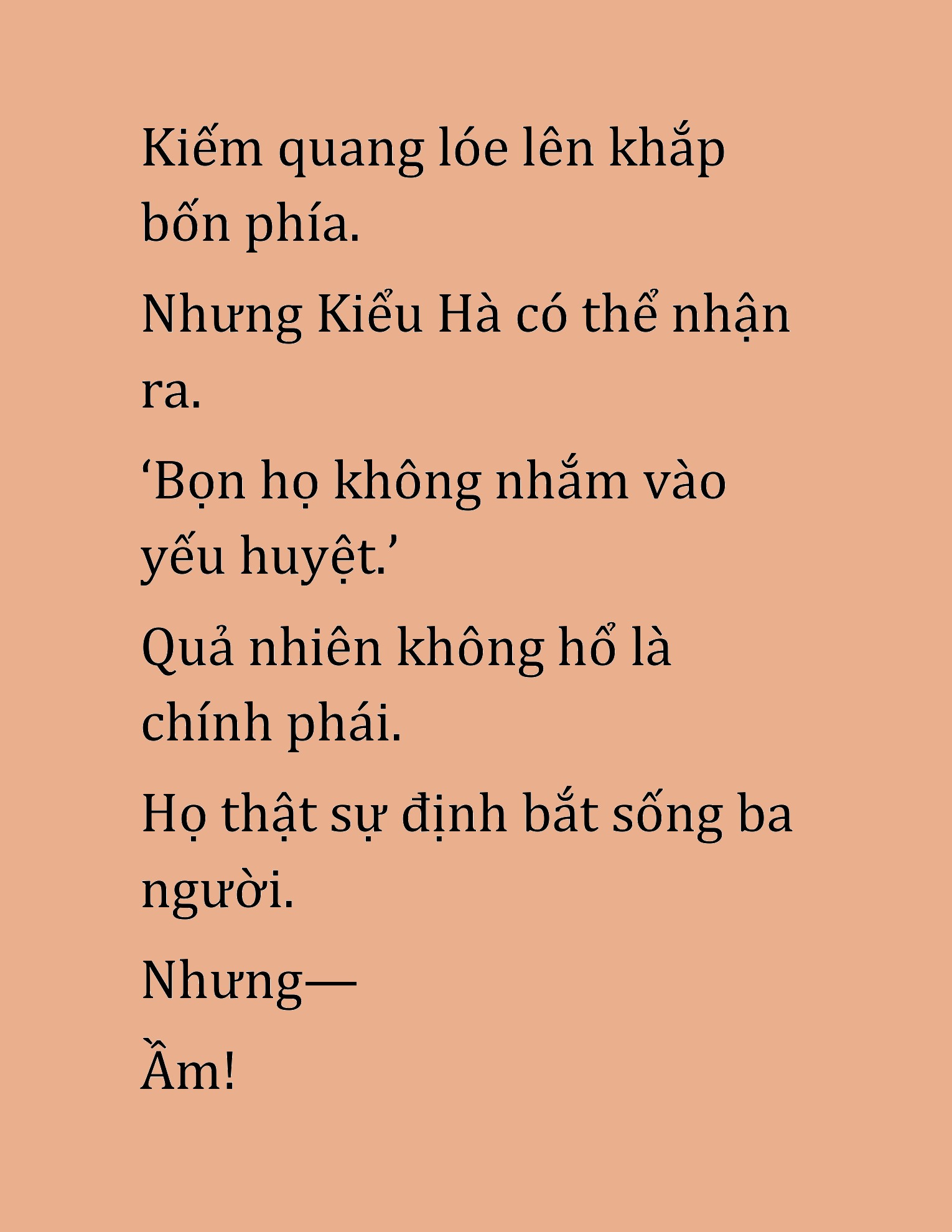 Kiếm quang lóe lên khắp bốn phía.

Nhưng Kiểu Hà có thể nhận ra.

‘Bọn họ không nhắm vào yếu huyệt.’

Quả nhiên không hổ là chính phái.

Họ thật sự định bắt sống ba người.

Nhưng—

Ầm!